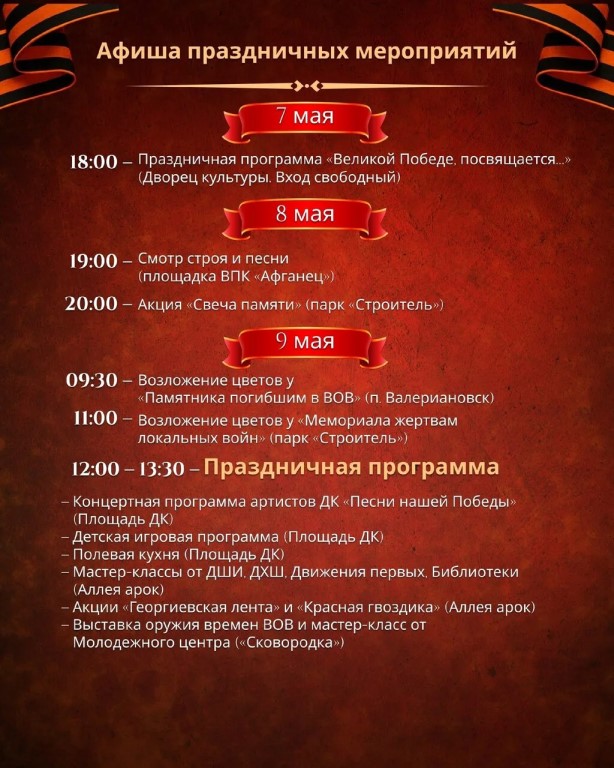 Афиша праздничных мероприятий

7 мая

18:00 – Праздничная программа «Великой Победе, посвящается...» (Дворец культуры. Вход свободный)

8 мая

19:00 – Смотр строя и песни (площадка ВПК «Афганец»)

20:00 – Акция «Свеча памяти» (парк «Строитель»)

9 мая

09:30 – Возложение цветов у «Памятника погибшим в ВОВ» (п. Валериановск)

11:00 – Возложение цветов у «Мемориала жертвам локальных войн» (парк «Строитель»)

12:00 – 13:30 – Праздничная программа

– Концертная программа артистов ДК «Песни нашей Победы» (Площадь ДК)
– Детская игровая программа (Площадь ДК)
– Полевая кухня (Площадь ДК)
– Мастер-классы от ДШИ, ДХШ, Движения первых, Библиотеки (Аллея арок)
– Акции «Георгиевская лента» и «Красная гвоздика» (Аллея арок)
– Выставка оружия времен ВОВ и мастер-класс от Молодежного центра («Сковородка»)